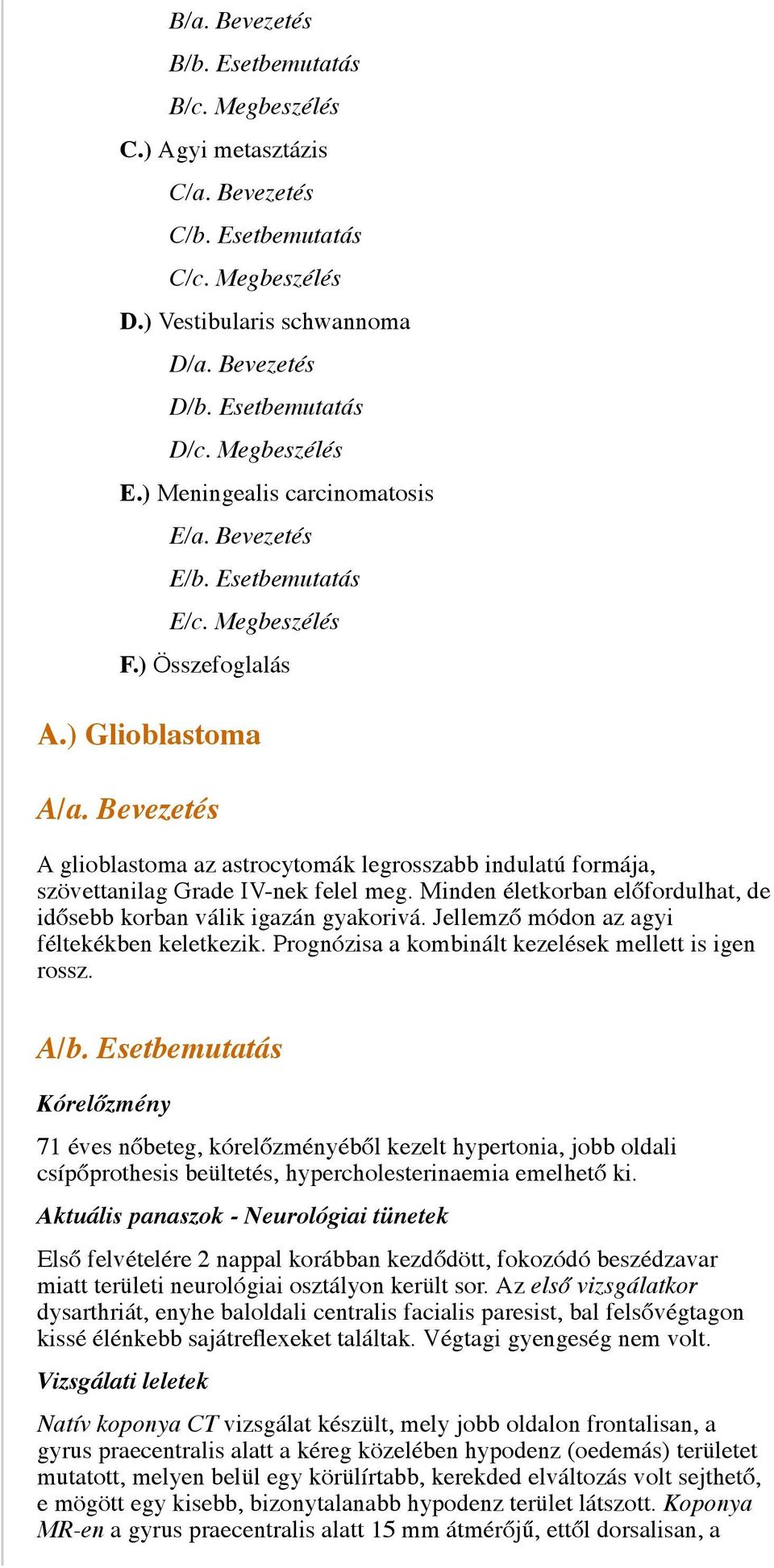 B/a. Bevezetés

B/b. Esetbemutatás

B/c. Megbeszélés

C.) Agyi metasztázis

C/a. Bevezetés

C/b. Esetbemutatás

C/c. Megbeszélés

D.) Vestibularis schwannoma

D/a. Bevezetés

D/b. Esetbemutatás

D/c. Megbeszélés

E.) Meningealis carcinomatosis

E/a. Bevezetés

E/b. Esetbemutatás

E/c. Megbeszélés

F.) Összefoglalás

A.) Glioblastoma

A/a. Bevezetés

A glioblastoma az astrocytomák legrosszabb indulatú formája, szövettanilag Grade IV-nek felel meg. Minden életkorban előfordulhat, de idősebb korban válik igazán gyakorivá. Jellemző módon az agyi féltekékben keletkezik. Prognózisa a kombinált kezelések mellett is igen rossz.

A/b. Esetbemutatás

Kórelőzmény

71 éves nőbeteg, kórelőzményéből kezelt hypertonia, jobb oldali csípőprothesis beültetés, hypercholesterinaemia emelhető ki.

Aktuális panaszok - Neurológiai tünetek

Első felvételére 2 nappal korábban kezdődött, fokozódó beszédzavar miatt területi neurológiai osztályon került sor. Az első vizsgálatkor dysarthriát, enyhe baloldali centralis facialis paresist, bal felsővégtagon kissé élénkebb sajátreflexeket találtak. Végtagi gyengeség nem volt.

Vizsgálati leletek

Natív koponya CT vizsgálat készült, mely jobb oldalon frontalisan, a gyrus praecentralis alatt a kéreg közelében hypodenz (oedemás) területet mutatott, melyen belül egy körülírtabb, kerekded elváltozás volt sejthető, e mögött egy kisebb, bizonytalanabb hypodenz terület látszott. Koponya MR-en a gyrus praecentralis alatt 15 mm átmérőjű, ettől dorsalisan, a